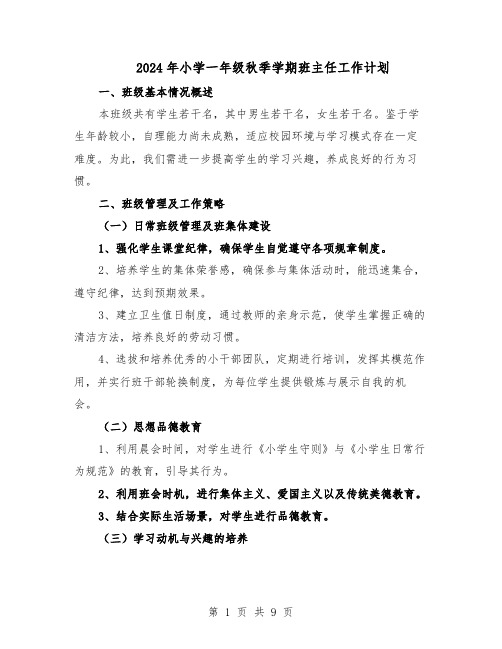 2024年小学一年级秋季学期班主任工作计划

一、班级基本情况概述

本班级共有学生若干名，其中男生若干名，女生若干名。鉴于学生年龄较小，自理能力尚未成熟，适应校园环境与学习模式存在一定难度。为此，我们需进一步提高学生的学习兴趣，养成良好的行为习惯。

二、班级管理及工作策略

（一）日常班级管理及班集体建设

1、强化学生课堂纪律，确保学生自觉遵守各项规章制度。

2、培养学生的集体荣誉感，确保参与集体活动时，能迅速集合，遵守纪律，达到预期效果。

3、建立卫生值日制度，通过教师的亲身示范，使学生掌握正确的清洁方法，培养良好的劳动习惯。

4、选拔和培养优秀的小干部团队，定期进行培训，发挥其模范作用，并实行班干部轮换制度，为每位学生提供锻炼与展示自我的机会。

（二）思想品德教育

1、利用晨会时间，对学生进行《小学生守则》与《小学生日常行为规范》的教育，引导其行为。

2、利用班会时机，进行集体主义、爱国主义以及传统美德教育。

3、结合实际生活场景，对学生进行品德教育。

（三）学习动机与兴趣的培养

第 1 页 共 9 页